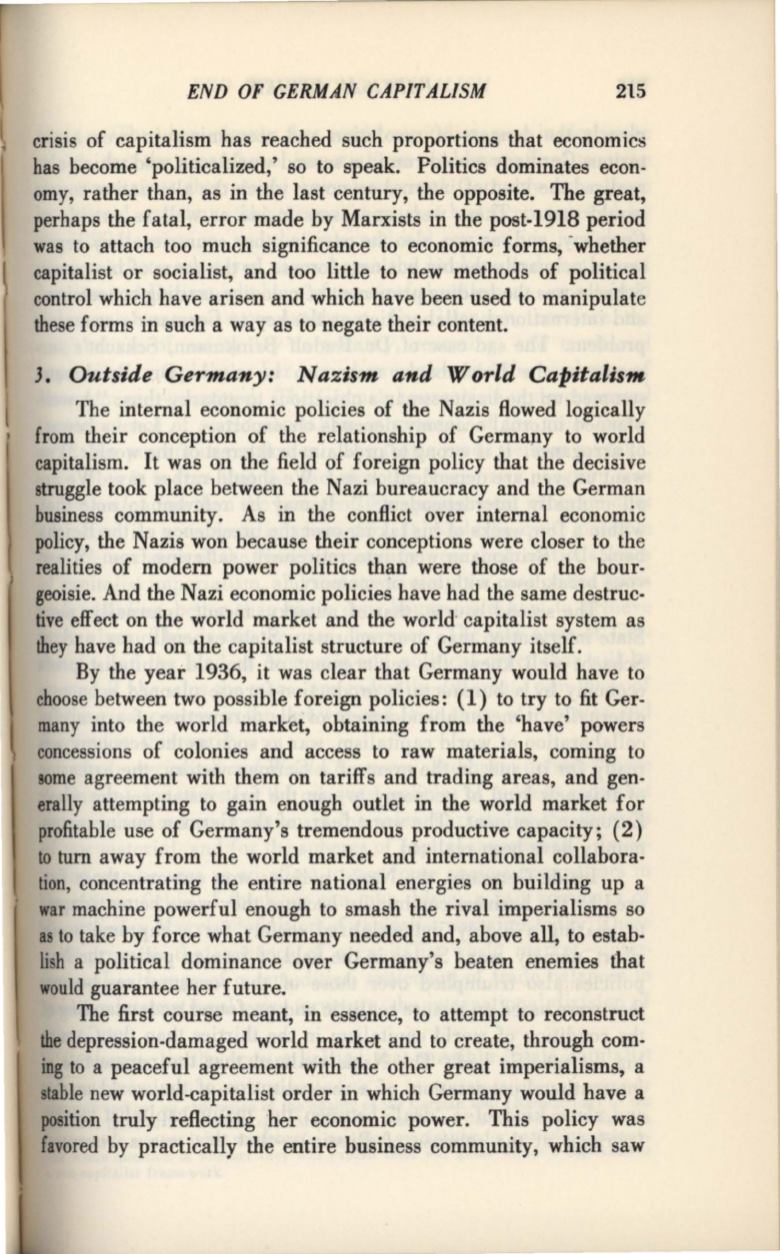 END OF GERMAN CAPITALISM 215

crisis of capitalism has reached such proportions that economics has become 'politicalized,' so to speak. Politics dominates economy, rather than, as in the last century, the opposite. The great, perhaps the fatal, error made by Marxists in the post-1918 period was to attach too much significance to economic forms, whether capitalist or socialist, and too little to new methods of political control which have arisen and which have been used to manipulate these forms in such a way as to negate their content.

3. Outside Germany: Nazism and World Capitalism

The internal economic policies of the Nazis flowed logically from their conception of the relationship of Germany to world capitalism. It was on the field of foreign policy that the decisive struggle took place between the Nazi bureaucracy and the German business community. As in the conflict over internal economic policy, the Nazis won because their conceptions were closer to the realities of modern power politics than were those of the bourgeoisie. And the Nazi economic policies have had the same destructive effect on the world market and the world capitalist system as they have had on the capitalist structure of Germany itself.

By the year 1936, it was clear that Germany would have to choose between two possible foreign policies: (1) to try to fit Germany into the world market, obtaining from the 'have' powers concessions of colonies and access to raw materials, coming to some agreement with them on tariffs and trading areas, and generally attempting to gain enough outlet in the world market for profitable use of Germany's tremendous productive capacity; (2) to turn away from the world market and international collaboration, concentrating the entire national energies on building up a war machine powerful enough to smash the rival imperialisms so as to take by force what Germany needed and, above all, to establish a political dominance over Germany's beaten enemies that would guarantee her future.

The first course meant, in essence, to attempt to reconstruct the depression-damaged world market and to create, through coming to a peaceful agreement with the other great imperialisms, a stable new world-capitalist order in which Germany would have a position truly reflecting her economic power. This policy was favored by practically the entire business community, which saw